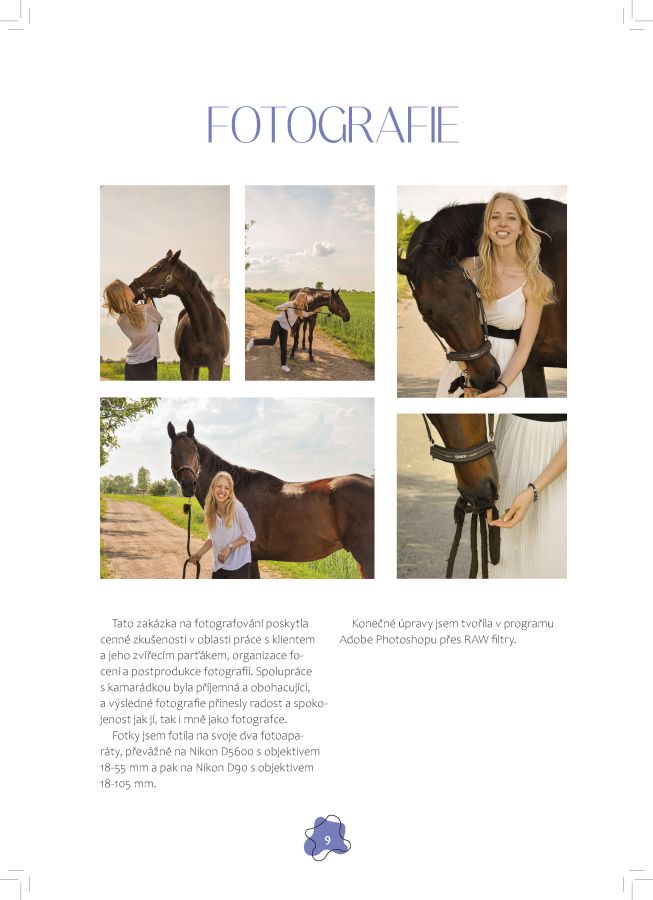 FOTOGRAFIE

Tato zakázka na fotografování poskytla cenné zkušenosti v oblasti práce s klientem a jeho zvířecím parťákem, organizace focení a postprodukce fotografií. Spolupráce s kamarádkou byla příjemná a obohacující, a výsledné fotografie přinesly radost a spokojenost jak jí, tak i mně jako fotografce.

Fotky jsem fotila na svoje dva fotoaparáty, převážně na Nikon D5600 s objektivem 18-55 mm a pak na Nikon D90 s objektivem 18-105 mm.

Konečné úpravy jsem tvořila v programu Adobe Photoshopu přes RAW filtry.

9